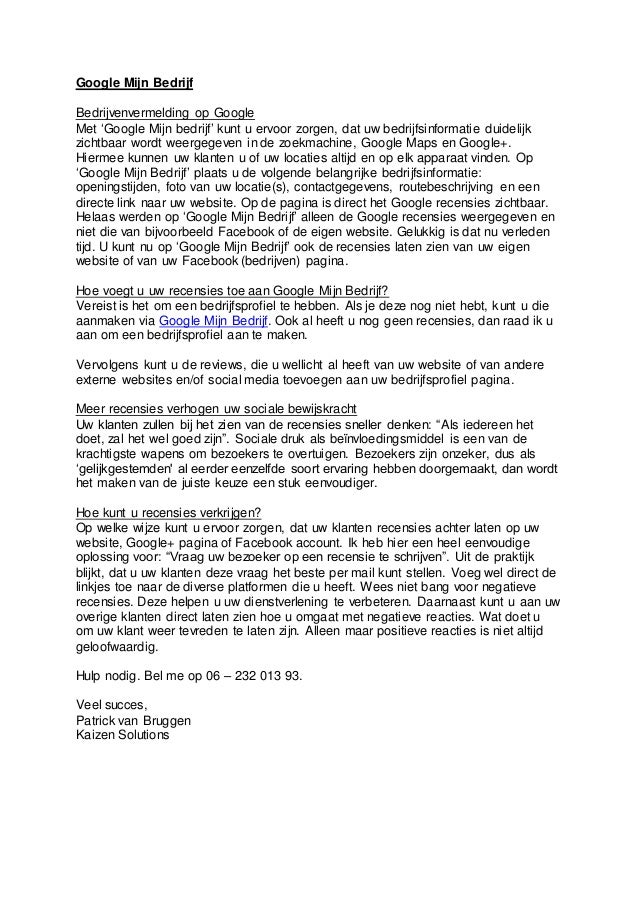 Google Mijn Bedrijf

Bedrijvenvermelding op Google
Met 'Google Mijn bedrijf' kunt u ervoor zorgen, dat uw bedrijfsinformatie duidelijk zichtbaar wordt weergegeven in de zoekmachine, Google Maps en Google+. Hiermee kunnen uw klanten u of uw locaties altijd en op elk apparaat vinden. Op 'Google Mijn Bedrijf' plaats u de volgende belangrijke bedrijfsinformatie: openingstijden, foto van uw locatie(s), contactgegevens, routebeschrijving en een directe link naar uw website. Op de pagina is direct het Google recensies zichtbaar. Helaas werden op 'Google Mijn Bedrijf' alleen de Google recensies weergegeven en niet die van bijvoorbeeld Facebook of de eigen website. Gelukkig is dat nu verleden tijd. U kunt nu op 'Google Mijn Bedrijf' ook de recensies laten zien van uw eigen website of van uw Facebook (bedrijven) pagina.

Hoe voegt u uw recensies toe aan Google Mijn Bedrijf?
Vereist is het om een bedrijfsprofiel te hebben. Als je deze nog niet hebt, kunt u die aanmaken via Google Mijn Bedrijf. Ook al heeft u nog geen recensies, dan raad ik u aan om een bedrijfsprofiel aan te maken.

Vervolgens kunt u de reviews, die u wellicht al heeft van uw website of van andere externe websites en/of social media toevoegen aan uw bedrijfsprofiel pagina.

Meer recensies verhogen uw sociale bewijskracht
Uw klanten zullen bij het zien van de recensies sneller denken: "Als iedereen het doet, zal het wel goed zijn". Sociale druk als beïnvloedingsmiddel is een van de krachtigste wapens om bezoekers te overtuigen. Bezoekers zijn onzeker, dus als 'gelijkgestemden' al eerder eenzelfde soort ervaring hebben doorgemaakt, dan wordt het maken van de juiste keuze een stuk eenvoudiger.

Hoe kunt u recensies verkrijgen?
Op welke wijze kunt u ervoor zorgen, dat uw klanten recensies achter laten op uw website, Google+ pagina of Facebook account. Ik heb hier een heel eenvoudige oplossing voor: "Vraag uw bezoeker op een recensie te schrijven". Uit de praktijk blijkt, dat u uw klanten deze vraag het beste per mail kunt stellen. Voeg wel direct de linkjes toe naar de diverse platformen die u heeft. Wees niet bang voor negatieve recensies. Deze helpen u uw dienstverlening te verbeteren. Daarnaast kunt u aan uw overige klanten direct laten zien hoe u omgaat met negatieve reacties. Wat doet u om uw klant weer tevreden te laten zijn. Alleen maar positieve reacties is niet altijd geloofwaardig.

Hulp nodig. Bel me op 06 – 232 013 93.

Veel succes,
Patrick van Bruggen
Kaizen Solutions